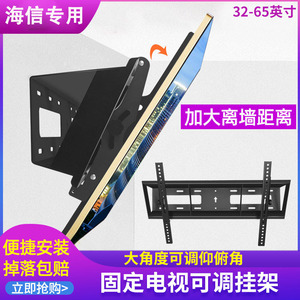 海信专用

32-65英寸

加大离墙距离

便捷安装
掉落包赔
立即抢购>

大角度可调仰俯角
固定电视可调挂架